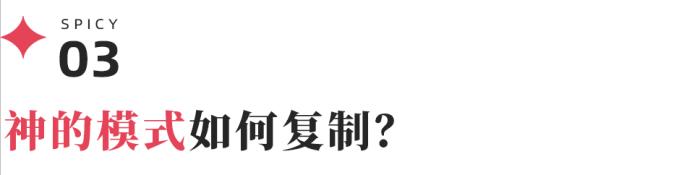 SPICY
03

神的模式如何复制?